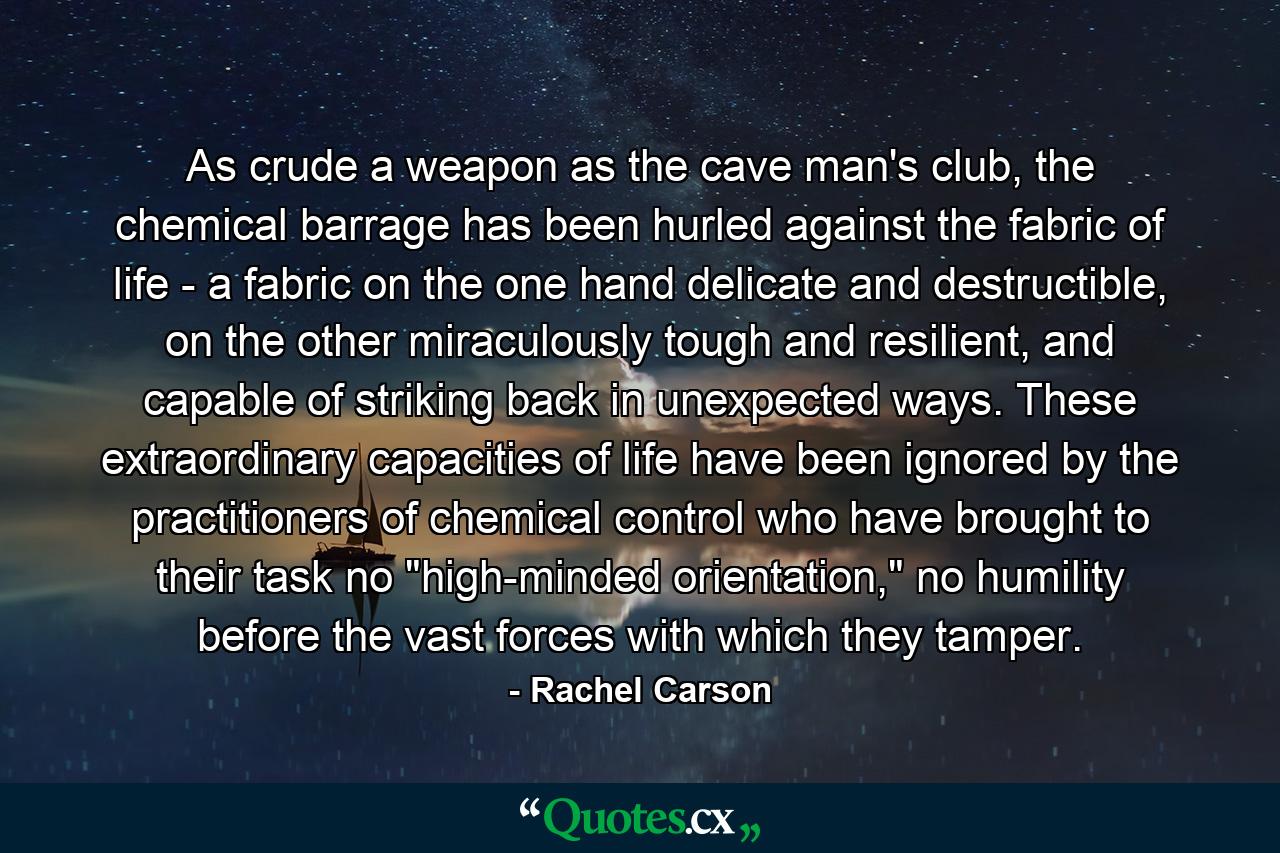 As crude a weapon as the cave man's club, the chemical barrage has been hurled against the fabric of life - a fabric on the one hand delicate and destructible, on the other miraculously tough and resilient, and capable of striking back in unexpected ways. These extraordinary capacities of life have been ignored by the practitioners of chemical control who have brought to their task no "high-minded orientation," no humility before the vast forces with which they tamper.

- Rachel Carson

“Quotes.cx„